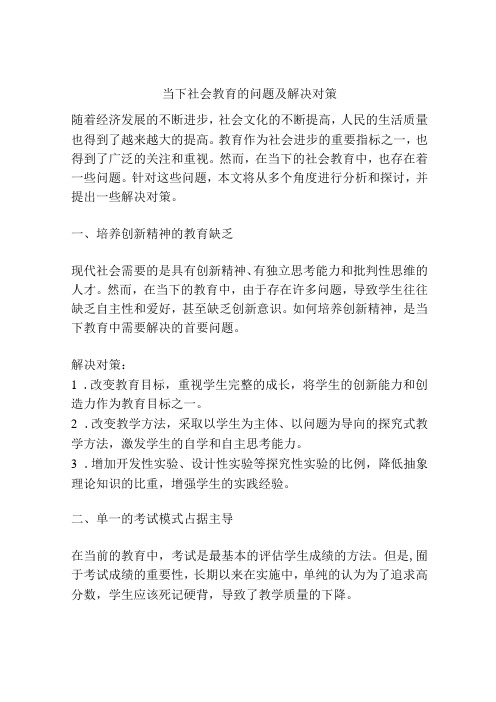 当下社会教育的问题及解决对策

随着经济发展的不断进步，社会文化的不断提高，人民的生活质量也得到了越来越大的提高。教育作为社会进步的重要指标之一，也得到了广泛的关注和重视。然而，在当下的社会教育中，也存在着一些问题。针对这些问题，本文将从多个角度进行分析和探讨，并提出一些解决对策。

一、培养创新精神的教育缺乏

现代社会需要的是具有创新精神、有独立思考能力和批判性思维的人才。然而，在当下的教育中，由于存在许多问题，导致学生往往缺乏自主性和爱好，甚至缺乏创新意识。如何培养创新精神，是当下教育中需要解决的首要问题。

解决对策：
1．改变教育目标，重视学生完整的成长，将学生的创新能力和创造力作为教育目标之一。
2．改变教学方法，采取以学生为主体、以问题为导向的探究式教学方法，激发学生的自学和自主思考能力。
3．增加开发性实验、设计性实验等探究性实验的比例，降低抽象理论知识的比重，增强学生的实践经验。

二、单一的考试模式占据主导

在当前的教育中，考试是最基本的评估学生成绩的方法。但是，囿于考试成绩的重要性，长期以来在实施中，单纯的认为为了追求高分数，学生应该死记硬背，导致了教学质量的下降。